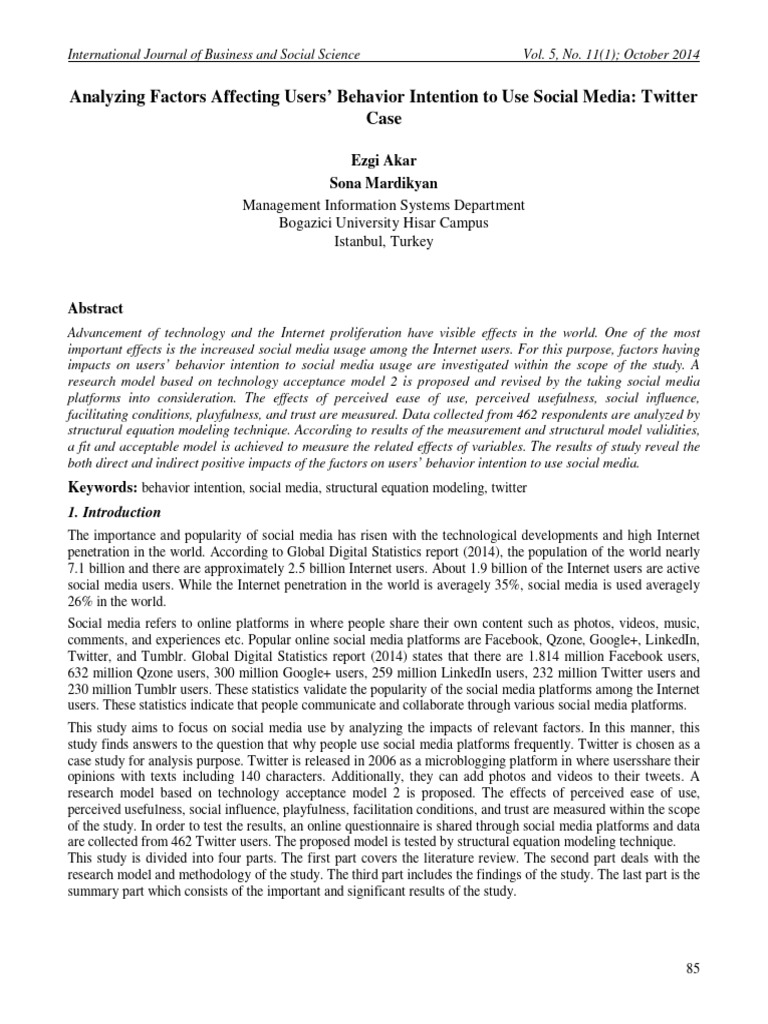 International Journal of Business and Social Science Vol. 5, No. 11(1); October 2014

Analyzing Factors Affecting Users' Behavior Intention to Use Social Media: Twitter Case

Ezgi Akar
Sona Mardikyan
Management Information Systems Department
Bogazici University Hisar Campus
Istanbul, Turkey

Abstract

Advancement of technology and the Internet proliferation have visible effects in the world. One of the most important effects is the increased social media usage among the Internet users. For this purpose, factors having impacts on users' behavior intention to social media usage are investigated within the scope of the study. A research model based on technology acceptance model 2 is proposed and revised by the taking social media platforms into consideration. The effects of perceived ease of use, perceived usefulness, social influence, facilitating conditions, playfulness, and trust are measured. Data collected from 462 respondents are analyzed by structural equation modeling technique. According to results of the measurement and structural model validities, a fit and acceptable model is achieved to measure the related effects of variables. The results of study reveal the both direct and indirect positive impacts of the factors on users' behavior intention to use social media.

Keywords: behavior intention, social media, structural equation modeling, twitter

1. Introduction

The importance and popularity of social media has risen with the technological developments and high Internet penetration in the world. According to Global Digital Statistics report (2014), the population of the world nearly 7.1 billion and there are approximately 2.5 billion Internet users. About 1.9 billion of the Internet users are active social media users. While the Internet penetration in the world is averagely 35%, social media is used averagely 26% in the world.

Social media refers to online platforms in where people share their own content such as photos, videos, music, comments, and experiences etc. Popular online social media platforms are Facebook, Qzone, Google+, LinkedIn, Twitter, and Tumblr. Global Digital Statistics report (2014) states that there are 1.814 million Facebook users, 632 million Qzone users, 300 million Google+ users, 259 million LinkedIn users, 232 million Twitter users and 230 million Tumblr users. These statistics validate the popularity of the social media platforms among the Internet users. These statistics indicate that people communicate and collaborate through various social media platforms.

This study aims to focus on social media use by analyzing the impacts of relevant factors. In this manner, this study finds answers to the question that why people use social media platforms frequently. Twitter is chosen as a case study for analysis purpose. Twitter is released in 2006 as a microblogging platform in where usersshare their opinions with texts including 140 characters. Additionally, they can add photos and videos to their tweets. A research model based on technology acceptance model 2 is proposed. The effects of perceived ease of use, perceived usefulness, social influence, playfulness, facilitation conditions, and trust are measured within the scope of the study. In order to test the results, an online questionnaire is shared through social media platforms and data are collected from 462 Twitter users. The proposed model is tested by structural equation modeling technique.
This study is divided into four parts. The first part covers the literature review. The second part deals with the research model and methodology of the study. The third part includes the findings of the study. The last part is the summary part which consists of the important and significant results of the study.

85